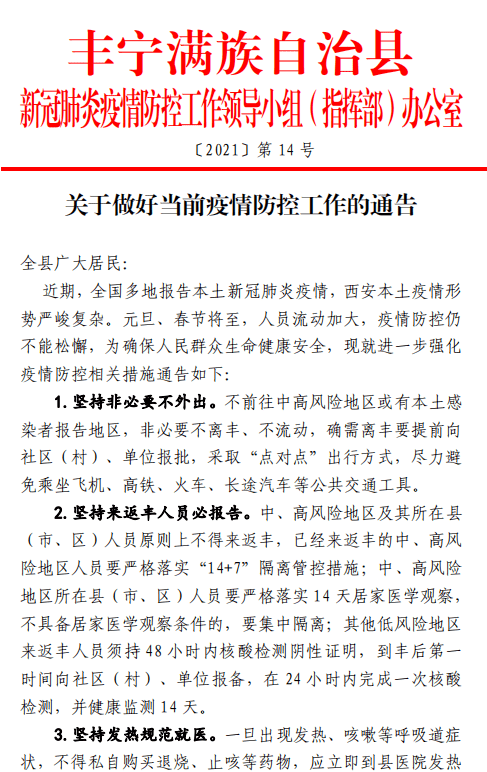 丰宁满族自治县
新冠肺炎疫情防控工作领导小组（指挥部）办公室

〔2021〕第 14 号

关于做好当前疫情防控工作的通告

全县广大居民:

近期，全国多地报告本土新冠肺炎疫情，西安本土疫情形势严峻复杂。元旦、春节将至，人员流动加大，疫情防控仍不能松懈，为确保人民群众生命健康安全，现就进一步强化疫情防控相关措施通告如下:

1. 坚持非必要不外出。不前往中高风险地区或有本土感染者报告地区，非必要不离丰、不流动，确需离丰要提前向社区（村）、单位报批，采取“点对点”出行方式，尽力避免乘坐飞机、高铁、火车、长途汽车等公共交通工具。

2. 坚持来返丰人员必报告。中、高风险地区及其所在县（市、区）人员原则上不得来返丰，已经来返丰的中、高风险地区人员要严格落实“14+7”隔离管控措施；中、高风险地区所在县（市、区）人员要严格落实 14 天居家医学观察，不具备居家医学观察条件的，要集中隔离；其他低风险地区来返丰人员须持 48 小时内核酸检测阴性证明，到丰后第一时间向社区（村）、单位报备，在 24 小时内完成一次核酸检测，并健康监测 14 天。

3. 坚持发热规范就医。一旦出现发热、咳嗽等呼吸道症状，不得私自购买退烧、止咳等药物，应立即到县医院发热